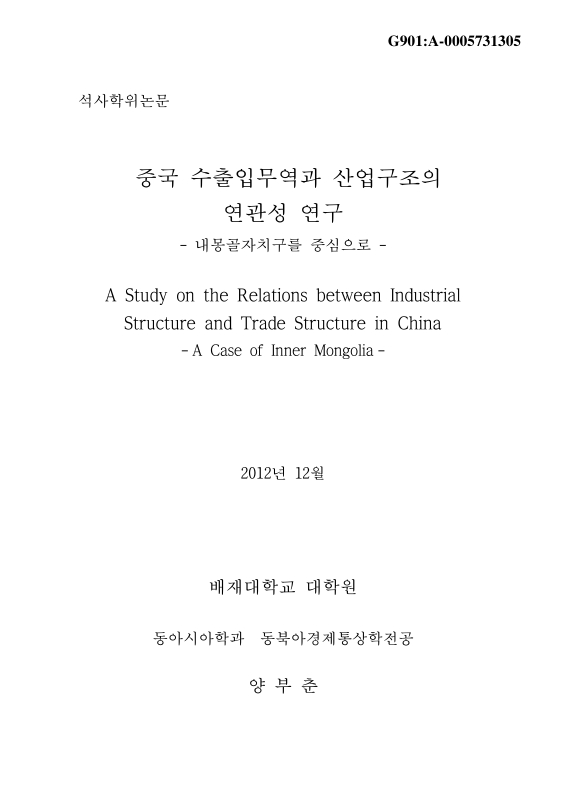 G901:A-0005731305

석사학위논문

중국 수출입무역과 산업구조의
연관성 연구
- 내몽골자치구를 중심으로 -

A Study on the Relations between Industrial Structure and Trade Structure in China
- A Case of Inner Mongolia -

2012년 12월

배재대학교 대학원

동아시아학과 동북아경제통상학전공

양 부 춘